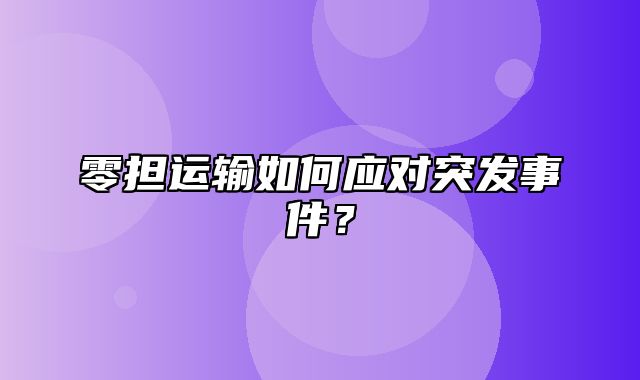 零担运输如何应对突发事件？